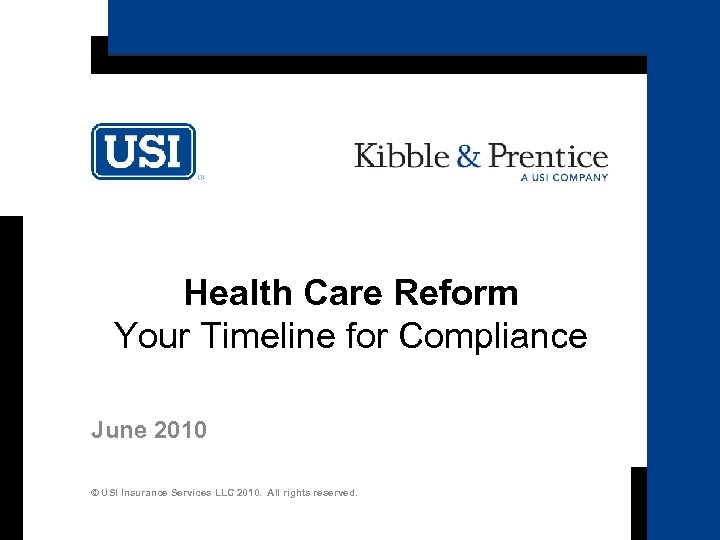 USI

Kibble & Prentice
A USI COMPANY

Health Care Reform
Your Timeline for Compliance

June 2010

© USI Insurance Services LLC 2010. All rights reserved.